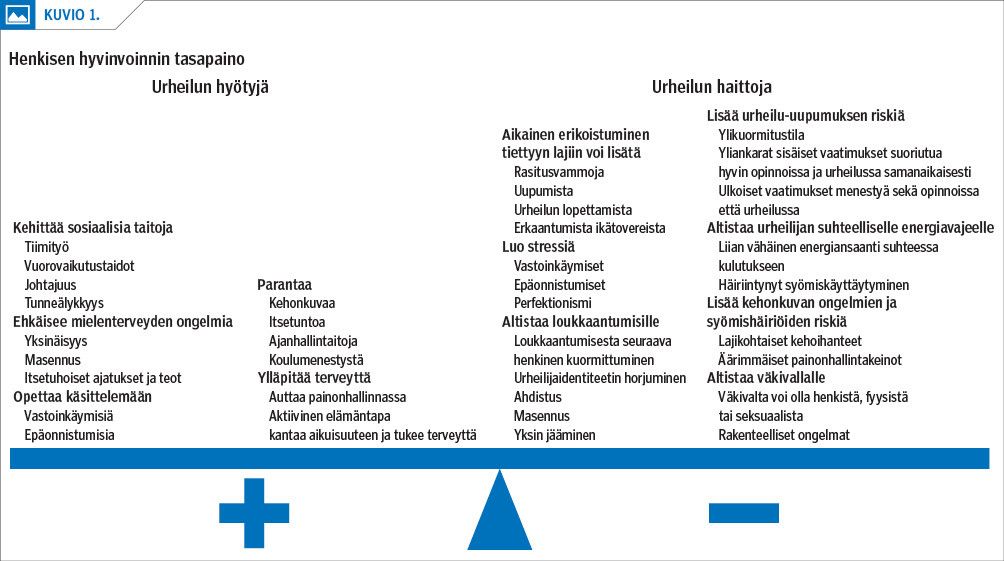 KUVIO 1.

Henkisen hyvinvoinnin tasapaino

Urheilun hyötyjä

Kehittää sosiaalisia taitoja
Tiimityö
Vuorovaikutustaidot
Johtajuus
Tunneälykkyys
Ehkäisee mielenterveyden ongelmia
Yksinäisyys
Masennus
Itsetuhoiset ajatukset ja teot
Opettaa käsittelemään
Vastoinkäymisiä
Epäonnistumisia

Parantaa
Kehonkuvaa
Itsetuntoa
Ajanhallintaitoja
Koulumenestystä
Ylläpitää terveyttä
Auttaa painonhallinnassa
Aktiivinen elämäntapa
kantaa aikuisuuteen ja tukee terveyttä

Urheilun haittoja

Aikainen erikoistuminen tiettyyn lajiin voi lisätä
Rasitusvammoja
Uupumista
Urheilun lopettamista
Erkaantumista ikätovereista
Luo stressiä
Vastoinkäymiset
Epäonnistumiset
Perfektionismi
Altistaa loukkaantumisille
Loukkaantumisesta seuraava henkinen kuormittuminen
Urheilijaidentiteetin horjuminen
Ahdistus
Masennus
Yksin jääminen

Lisää urheilu-uupumuksen riskiä
Ylikuormitustila
Yliankarat sisäiset vaatimukset suoriutua hyvin opinnoissa ja urheilussa samanaikaisesti
Ulkoiset vaatimukset menestyä sekä opinnoissa että urheilussa
Altistaa urheilijan suhteelliselle energiavajeelle
Liian vähäinen energiansaanti suhteessa kulutukseen
Häiriintynyt syömiskäyttäytyminen
Lisää kehonkuvan ongelmien ja syömishäiriöiden riskiä
Lajikohtaiset kehoihanteet
Äärimmäiset painonhallintakeinot
Altistaa väkivallalle
Väkivalta voi olla henkistä, fyysistä tai seksuaalista
Rakenteelliset ongelmat